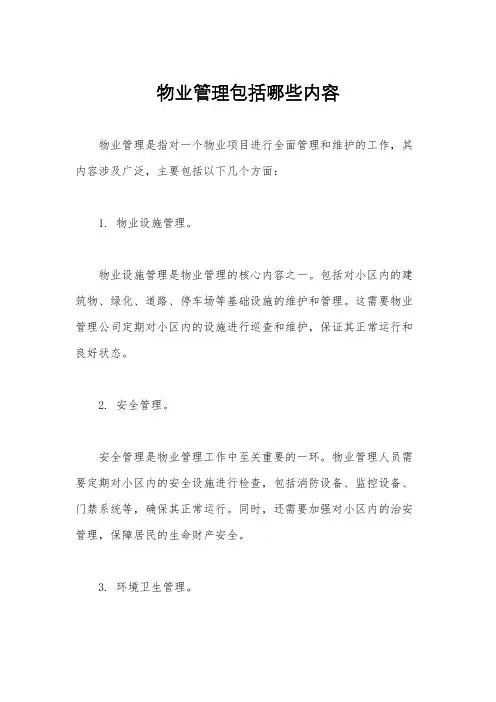 物业管理包括哪些内容

物业管理是指对一个物业项目进行全面管理和维护的工作，其内容涉及广泛，主要包括以下几个方面：

1. 物业设施管理。

物业设施管理是物业管理的核心内容之一。包括对小区内的建筑物、绿化、道路、停车场等基础设施的维护和管理。这需要物业管理公司定期对小区内的设施进行巡查和维护，保证其正常运行和良好状态。

2. 安全管理。

安全管理是物业管理工作中至关重要的一环。物业管理人员需要定期对小区内的安全设施进行检查，包括消防设备、监控设备、门禁系统等，确保其正常运行。同时，还需要加强对小区内的治安管理，保障居民的生命财产安全。

3. 环境卫生管理。